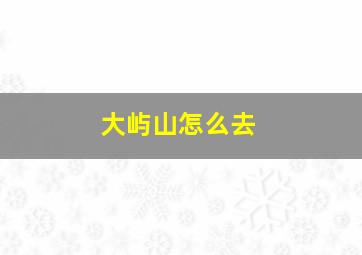 大屿山怎么去